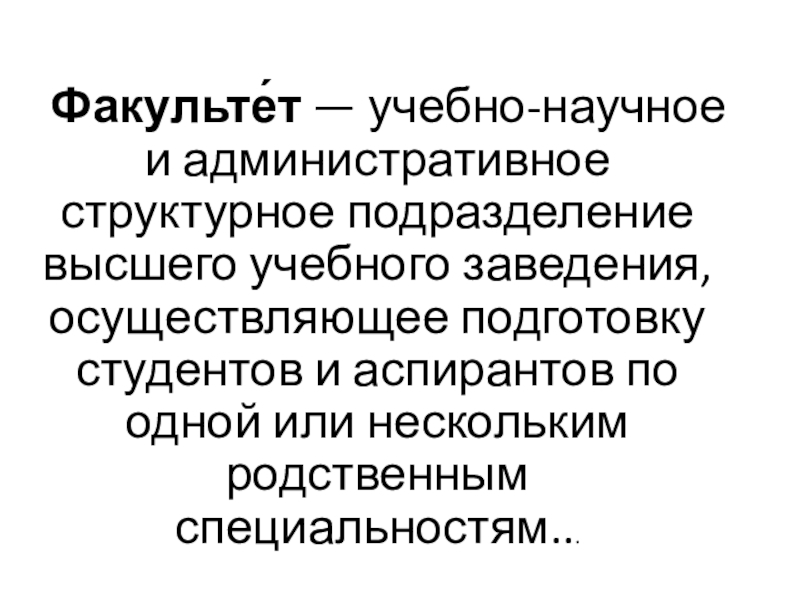 Факульте́т — учебно-научное и административное структурное подразделение высшего учебного заведения, осуществляющее подготовку студентов и аспирантов по одной или нескольким родственным специальностям...